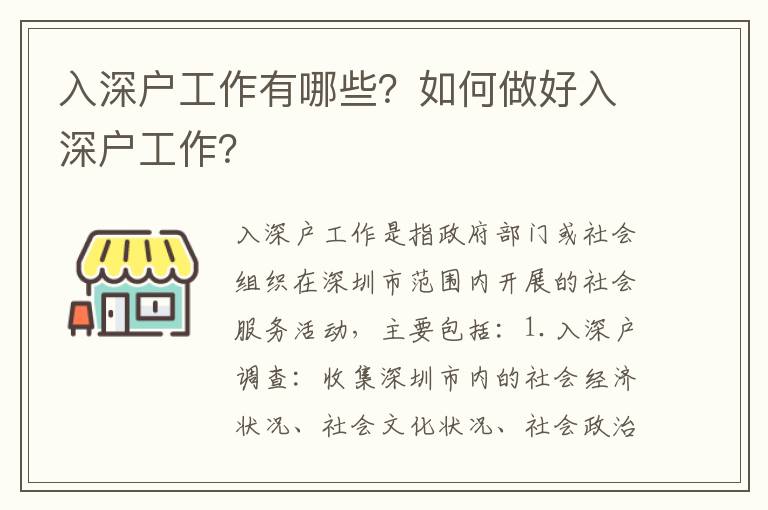 入深户工作有哪些？如何做好入深户工作？

入深户工作是指政府部门或社会组织在深圳市范围内开展的社会服务活动，主要包括：1. 入深户调查：收集深圳市内的社会经济状况、社会文化状况、社会政治